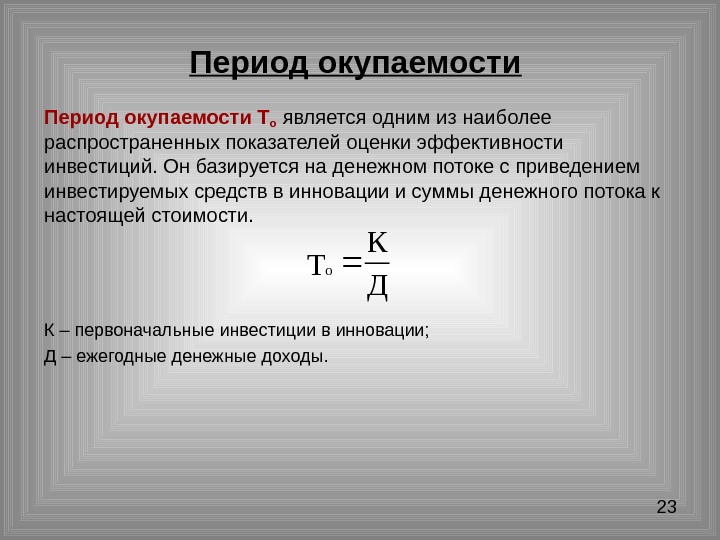 Период окупаемости

Период окупаемости $Т_о$ является одним из наиболее распространенных показателей оценки эффективности инвестиций. Он базируется на денежном потоке с приведением инвестируемых средств в инновации и суммы денежного потока к настоящей стоимости.

$Т_о = \frac{К}{Д}$

К – первоначальные инвестиции в инновации;

Д – ежегодные денежные доходы.

23